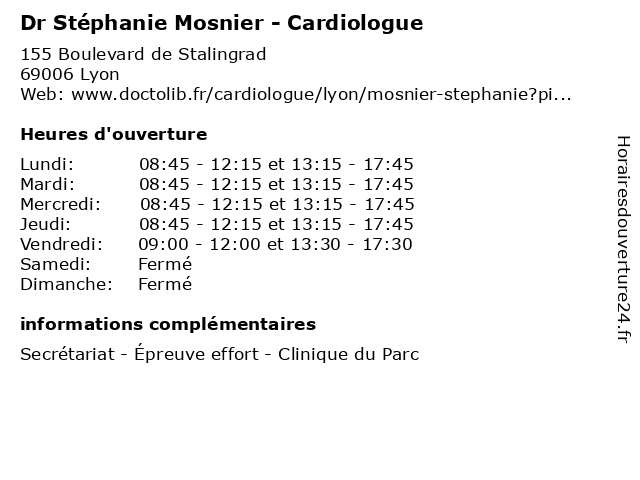 Dr Stéphanie Mosnier - Cardiologue

155 Boulevard de Stalingrad
69006 Lyon
Web: www.doctolib.fr/cardiologue/lyon/mosnier-stephanie?pi...

Heures d'ouverture

| | |
|---|---|
| Lundi: | 08:45 - 12:15 et 13:15 - 17:45 |
| Mardi: | 08:45 - 12:15 et 13:15 - 17:45 |
| Mercredi: | 08:45 - 12:15 et 13:15 - 17:45 |
| Jeudi: | 08:45 - 12:15 et 13:15 - 17:45 |
| Vendredi: | 09:00 - 12:00 et 13:30 - 17:30 |
| Samedi: | Fermé |
| Dimanche: | Fermé |

informations complémentaires

Secrétariat - Épreuve effort - Clinique du Parc

Horairesdouverture24.fr